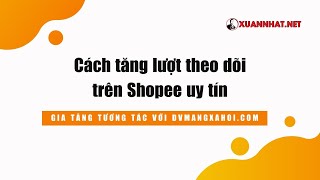 XUANNHAT.NET

Cách tăng lượt theo dõi trên Shopee uy tín

GIA TĂNG TƯƠNG TÁC VỚI DVMANGXAHOI.COM